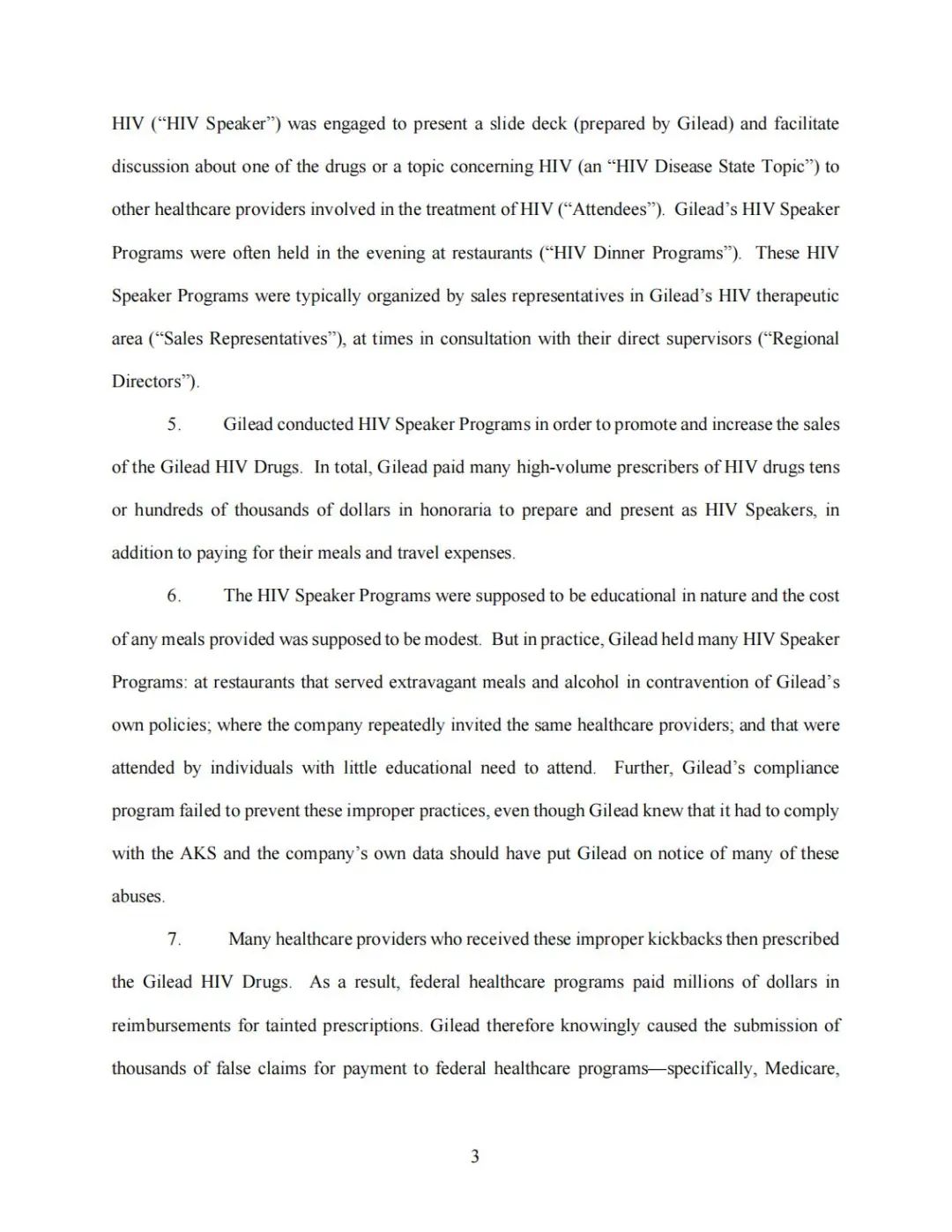 HIV (“HIV Speaker”) was engaged to present a slide deck (prepared by Gilead) and facilitate discussion about one of the drugs or a topic concerning HIV (an “HIV Disease State Topic”) to other healthcare providers involved in the treatment of HIV (“Attendees”). Gilead’s HIV Speaker Programs were often held in the evening at restaurants (“HIV Dinner Programs”). These HIV Speaker Programs were typically organized by sales representatives in Gilead’s HIV therapeutic area (“Sales Representatives”), at times in consultation with their direct supervisors (“Regional Directors”).

5. Gilead conducted HIV Speaker Programs in order to promote and increase the sales of the Gilead HIV Drugs. In total, Gilead paid many high-volume prescribers of HIV drugs tens or hundreds of thousands of dollars in honoraria to prepare and present as HIV Speakers, in addition to paying for their meals and travel expenses.

6. The HIV Speaker Programs were supposed to be educational in nature and the cost of any meals provided was supposed to be modest. But in practice, Gilead held many HIV Speaker Programs: at restaurants that served extravagant meals and alcohol in contravention of Gilead’s own policies; where the company repeatedly invited the same healthcare providers; and that were attended by individuals with little educational need to attend. Further, Gilead’s compliance program failed to prevent these improper practices, even though Gilead knew that it had to comply with the AKS and the company’s own data should have put Gilead on notice of many of these abuses.

7. Many healthcare providers who received these improper kickbacks then prescribed the Gilead HIV Drugs. As a result, federal healthcare programs paid millions of dollars in reimbursements for tainted prescriptions. Gilead therefore knowingly caused the submission of thousands of false claims for payment to federal healthcare programs—specifically, Medicare,

3